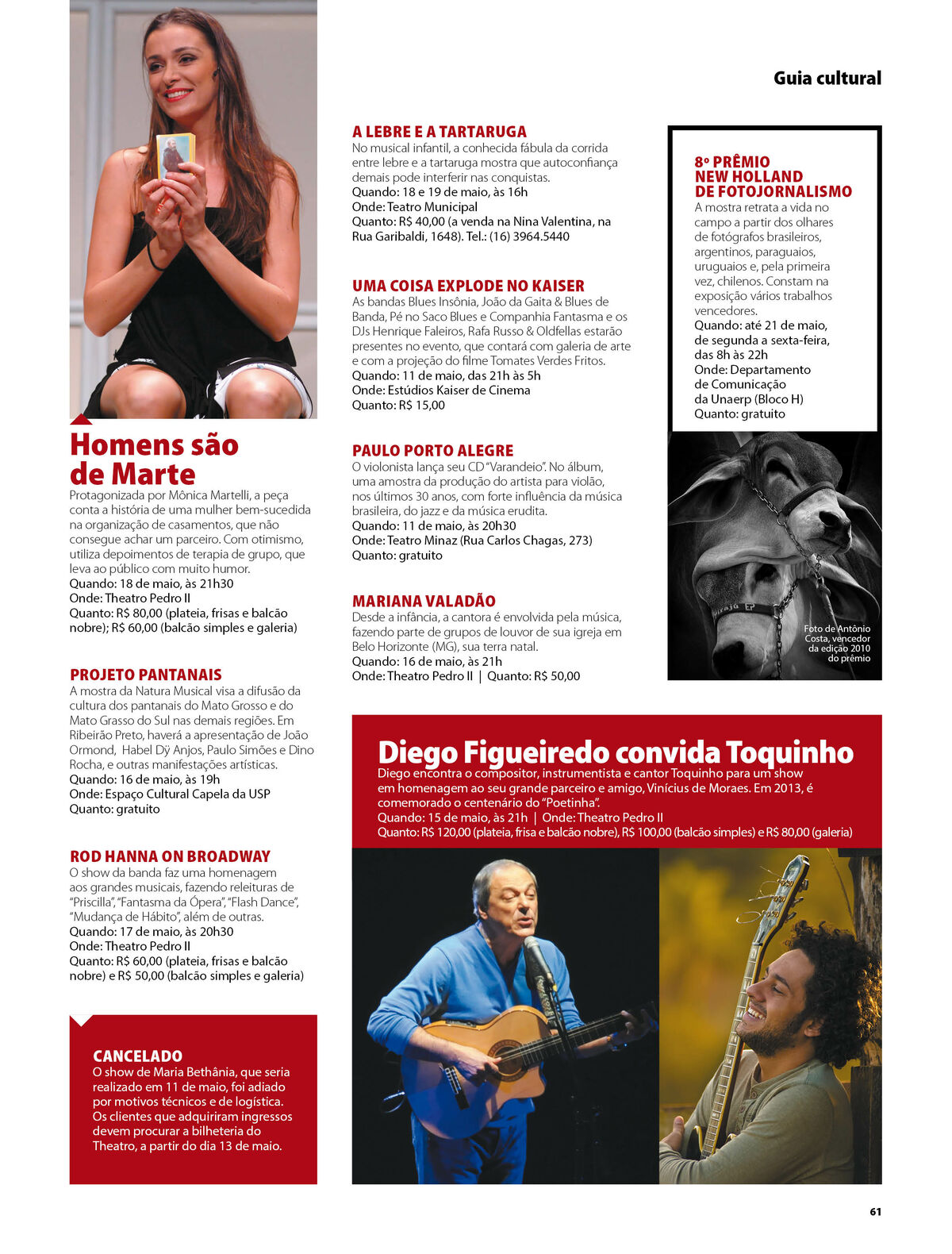 Guia cultural

Homens são de Marte
Protagonizada por Mônica Martelli, a peça conta a história de uma mulher bem-sucedida na organização de casamentos, que não consegue achar um parceiro. Com otimismo, utiliza depoimentos de terapia de grupo, que leva ao público com muito humor.
Quando: 18 de maio, às 21h30
Onde: Theatro Pedro II
Quanto: R$ 80,00 (plateia, frisas e balcão nobre); R$ 60,00 (balcão simples e galeria)

PROJETO PANTANAIS
A mostra da Natura Musical visa a difusão da cultura dos pantanais do Mato Grosso e do Mato Grasso do Sul nas demais regiões. Em Ribeirão Preto, haverá a apresentação de João Ormond, Habel Dÿ Anjos, Paulo Simões e Dino Rocha, e outras manifestações artísticas.
Quando: 16 de maio, às 19h
Onde: Espaço Cultural Capela da USP
Quanto: gratuito

ROD HANNA ON BROADWAY
O show da banda faz uma homenagem aos grandes musicais, fazendo releituras de "Priscilla", "Fantasma da Ópera", "Flash Dance", "Mudança de Hábito", além de outras.
Quando: 17 de maio, às 20h30
Onde: Theatro Pedro II
Quanto: R$ 60,00 (plateia, frisas e balcão nobre) e R$ 50,00 (balcão simples e galeria)

CANCELADO
O show de Maria Bethânia, que seria realizado em 11 de maio, foi adiado por motivos técnicos e de logística. Os clientes que adquiriram ingressos devem procurar a bilheteria do Theatro, a partir do dia 13 de maio.

A LEBRE E A TARTARUGA
No musical infantil, a conhecida fábula da corrida entre lebre e a tartaruga mostra que autoconfiança demais pode interferir nas conquistas.
Quando: 18 e 19 de maio, às 16h
Onde: Teatro Municipal
Quanto: R$ 40,00 (a venda na Nina Valentina, na Rua Garibaldi, 1648). Tel.: (16) 3964.5440

UMA COISA EXPLODE NO KAISER
As bandas Blues Insônia, João da Gaita & Blues de Banda, Pé no Saco Blues e Companhia Fantasma e os DJs Henrique Faleiros, Rafa Russo & Oldfellas estarão presentes no evento, que contará com galeria de arte e com a projeção do filme Tomates Verdes Fritos.
Quando: 11 de maio, das 21h às 5h
Onde: Estúdios Kaiser de Cinema
Quanto: R$ 15,00

PAULO PORTO ALEGRE
O violonista lança seu CD "Varandeio". No álbum, uma amostra da produção do artista para violão, nos últimos 30 anos, com forte influência da música brasileira, do jazz e da música erudita.
Quando: 11 de maio, às 20h30
Onde: Teatro Minaz (Rua Carlos Chagas, 273)
Quanto: gratuito

MARIANA VALADÃO
Desde a infância, a cantora é envolvida pela música, fazendo parte de grupos de louvor de sua igreja em Belo Horizonte (MG), sua terra natal.
Quando: 16 de maio, às 21h
Onde: Theatro Pedro II | Quanto: R$ 50,00

8º PRÊMIO NEW HOLLAND DE FOTOJORNALISMO
A mostra retrata a vida no campo a partir dos olhares de fotógrafos brasileiros, argentinos, paraguaios, uruguaios e, pela primeira vez, chilenos. Constam na exposição vários trabalhos vencedores.
Quando: até 21 de maio, de segunda a sexta-feira, das 8h às 22h
Onde: Departamento de Comunicação da Unaerp (Bloco H)
Quanto: gratuito

Foto de Antônio Costa, vencedor da edição 2010 do prêmio

Diego Figueiredo convida Toquinho
Diego encontra o compositor, instrumentista e cantor Toquinho para um show em homenagem ao seu grande parceiro e amigo, Vinícius de Moraes. Em 2013, é comemorado o centenário do "Poetinha".
Quando: 15 de maio, às 21h | Onde: Theatro Pedro II
Quanto: R$ 120,00 (plateia, frisa e balcão nobre), R$ 100,00 (balcão simples) e R$ 80,00 (galeria)

61